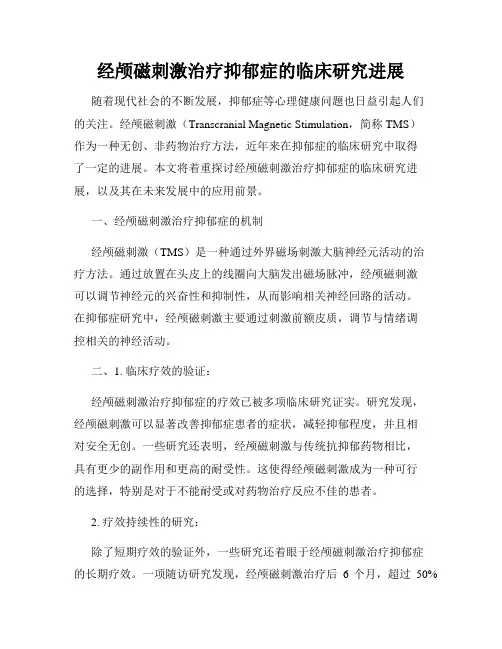 经颅磁刺激治疗抑郁症的临床研究进展

随着现代社会的不断发展，抑郁症等心理健康问题也日益引起人们的关注。经颅磁刺激（Transcranial Magnetic Stimulation，简称 TMS）作为一种无创、非药物治疗方法，近年来在抑郁症的临床研究中取得了一定的进展。本文将着重探讨经颅磁刺激治疗抑郁症的临床研究进展，以及其在未来发展中的应用前景。

一、经颅磁刺激治疗抑郁症的机制

经颅磁刺激（TMS）是一种通过外界磁场刺激大脑神经元活动的治疗方法。通过放置在头皮上的线圈向大脑发出磁场脉冲，经颅磁刺激可以调节神经元的兴奋性和抑制性，从而影响相关神经回路的活动。在抑郁症研究中，经颅磁刺激主要通过刺激前额皮质，调节与情绪调控相关的神经活动。

二、1. 临床疗效的验证：

经颅磁刺激治疗抑郁症的疗效已被多项临床研究证实。研究发现，经颅磁刺激可以显著改善抑郁症患者的症状，减轻抑郁程度，并且相对安全无创。一些研究还表明，经颅磁刺激与传统抗抑郁药物相比，具有更少的副作用和更高的耐受性。这使得经颅磁刺激成为一种可行的选择，特别是对于不能耐受或对药物治疗反应不佳的患者。

2. 疗效持续性的研究：

除了短期疗效的验证外，一些研究还着眼于经颅磁刺激治疗抑郁症的长期疗效。一项随访研究发现，经颅磁刺激治疗后 6 个月，超过 50%